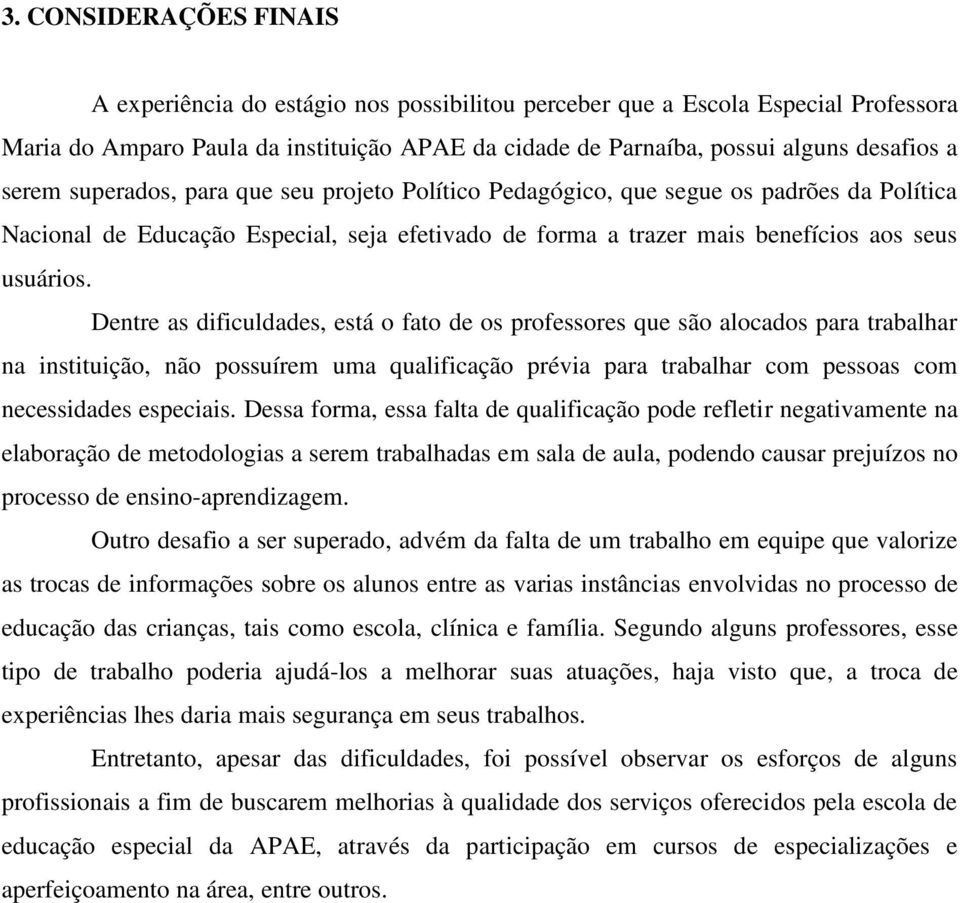 3. CONSIDERAÇÕES FINAIS

A experiência do estágio nos possibilitou perceber que a Escola Especial Professora Maria do Amparo Paula da instituição APAE da cidade de Parnaíba, possui alguns desafios a serem superados, para que seu projeto Político Pedagógico, que segue os padrões da Política Nacional de Educação Especial, seja efetivado de forma a trazer mais benefícios aos seus usuários.

Dentre as dificuldades, está o fato de os professores que são alocados para trabalhar na instituição, não possuírem uma qualificação prévia para trabalhar com pessoas com necessidades especiais. Dessa forma, essa falta de qualificação pode refletir negativamente na elaboração de metodologias a serem trabalhadas em sala de aula, podendo causar prejuízos no processo de ensino-aprendizagem.

Outro desafio a ser superado, advém da falta de um trabalho em equipe que valorize as trocas de informações sobre os alunos entre as varias instâncias envolvidas no processo de educação das crianças, tais como escola, clínica e família. Segundo alguns professores, esse tipo de trabalho poderia ajudá-los a melhorar suas atuações, haja visto que, a troca de experiências lhes daria mais segurança em seus trabalhos.

Entretanto, apesar das dificuldades, foi possível observar os esforços de alguns profissionais a fim de buscarem melhorias à qualidade dos serviços oferecidos pela escola de educação especial da APAE, através da participação em cursos de especializações e aperfeiçoamento na área, entre outros.